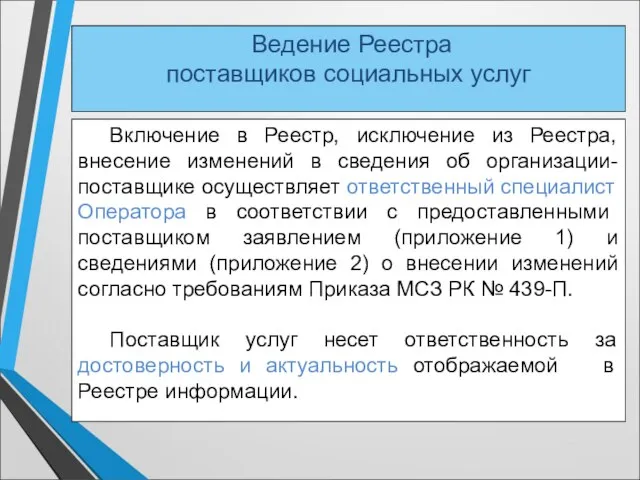 Ведение Реестра
поставщиков социальных услуг

Включение в Реестр, исключение из Реестра, внесение изменений в сведения об организации-поставщике осуществляет ответственный специалист Оператора в соответствии с предоставленными поставщиком заявлением (приложение 1) и сведениями (приложение 2) о внесении изменений согласно требованиям Приказа МСЗ РК № 439-П.

Поставщик услуг несет ответственность за достоверность и актуальность отображаемой в Реестре информации.